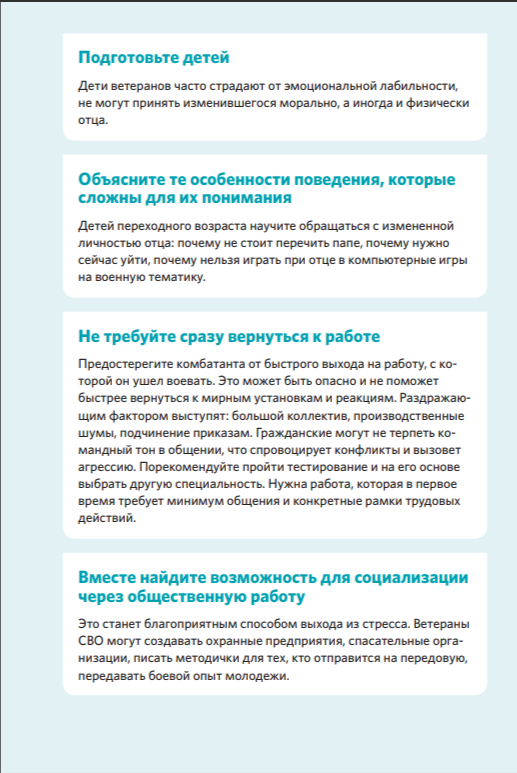 Подготовьте детей

Дети ветеранов часто страдают от эмоциональной лабильности, не могут принять изменившегося морально, а иногда и физически отца.

Объясните те особенности поведения, которые сложны для их понимания

Детей переходного возраста научите обращаться с измененной личностью отца: почему не стоит перечить папе, почему нужно сейчас уйти, почему нельзя играть при отце в компьютерные игры на военную тематику.

Не требуйте сразу вернуться к работе

Предостерегите комбатанта от быстрого выхода на работу, с которой он ушел воевать. Это может быть опасно и не поможет быстрее вернуться к мирным установкам и реакциям. Раздражающим фактором выступят: большой коллектив, производственные шумы, подчинение приказам. Гражданские могут не терпеть командный тон в общении, что спровоцирует конфликты и вызовет агрессию. Порекомендуйте пройти тестирование и на его основе выбрать другую специальность. Нужна работа, которая в первое время требует минимум общения и конкретные рамки трудовых действий.

Вместе найдите возможность для социализации через общественную работу

Это станет благоприятным способом выхода из стресса. Ветераны СВО могут создавать охранные предприятия, спасательные организации, писать методички для тех, кто отправится на передовую, передавать боевой опыт молодежи.